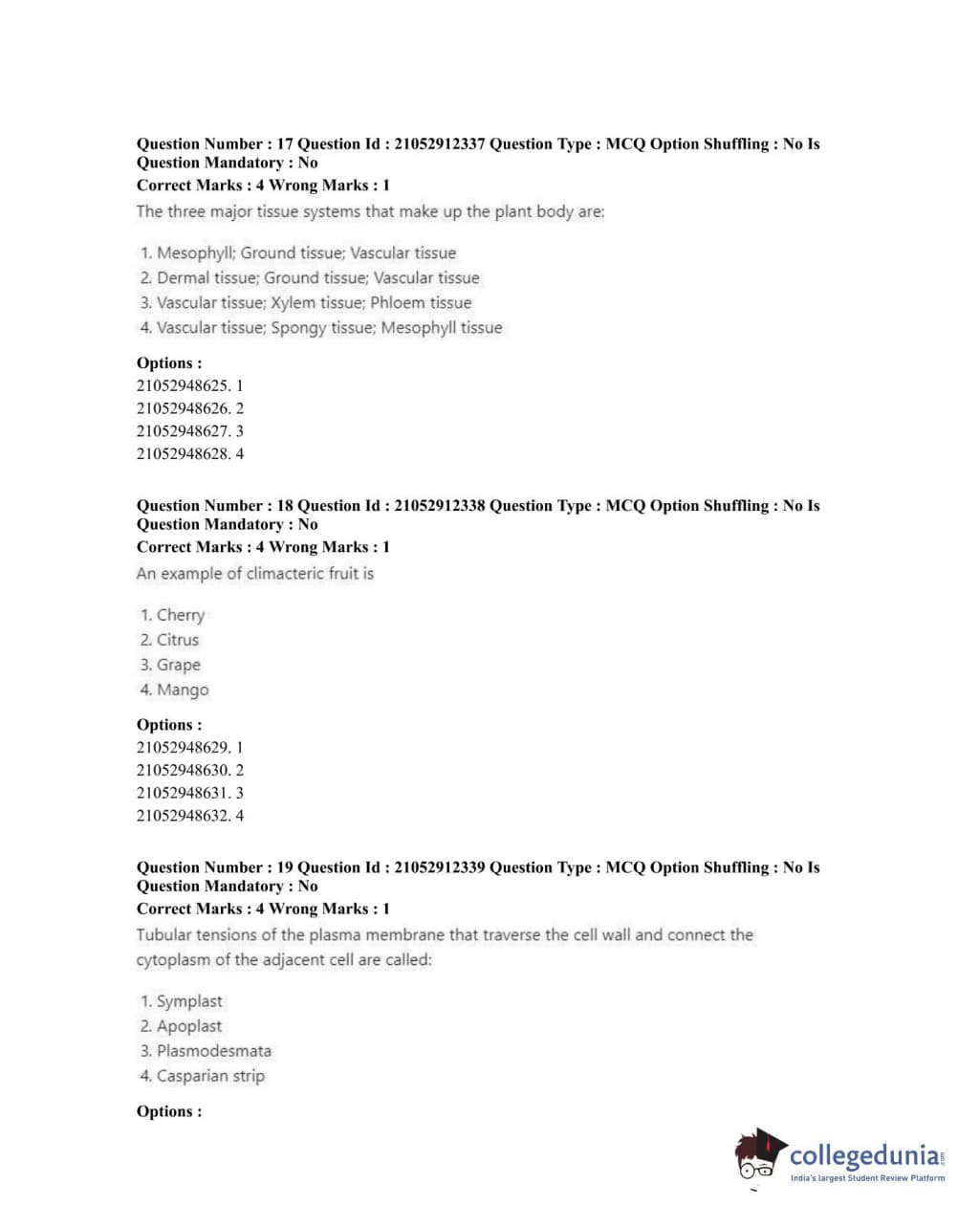 Question Number : 17 Question Id : 21052912337 Question Type : MCQ Option Shuffling : No Is Question Mandatory : No
Correct Marks : 4 Wrong Marks : 1
The three major tissue systems that make up the plant body are:

1. Mesophyll; Ground tissue; Vascular tissue
2. Dermal tissue; Ground tissue; Vascular tissue
3. Vascular tissue; Xylem tissue; Phloem tissue
4. Vascular tissue; Spongy tissue; Mesophyll tissue

Options :
21052948625. 1
21052948626. 2
21052948627. 3
21052948628. 4

Question Number : 18 Question Id : 21052912338 Question Type : MCQ Option Shuffling : No Is Question Mandatory : No
Correct Marks : 4 Wrong Marks : 1
An example of climacteric fruit is

1. Cherry
2. Citrus
3. Grape
4. Mango

Options :
21052948629. 1
21052948630. 2
21052948631. 3
21052948632. 4

Question Number : 19 Question Id : 21052912339 Question Type : MCQ Option Shuffling : No Is Question Mandatory : No
Correct Marks : 4 Wrong Marks : 1
Tubular tensions of the plasma membrane that traverse the cell wall and connect the cytoplasm of the adjacent cell are called:

1. Symplast
2. Apoplast
3. Plasmodesmata
4. Casparian strip

Options :

collegedunia.com
India's largest Student Review Platform